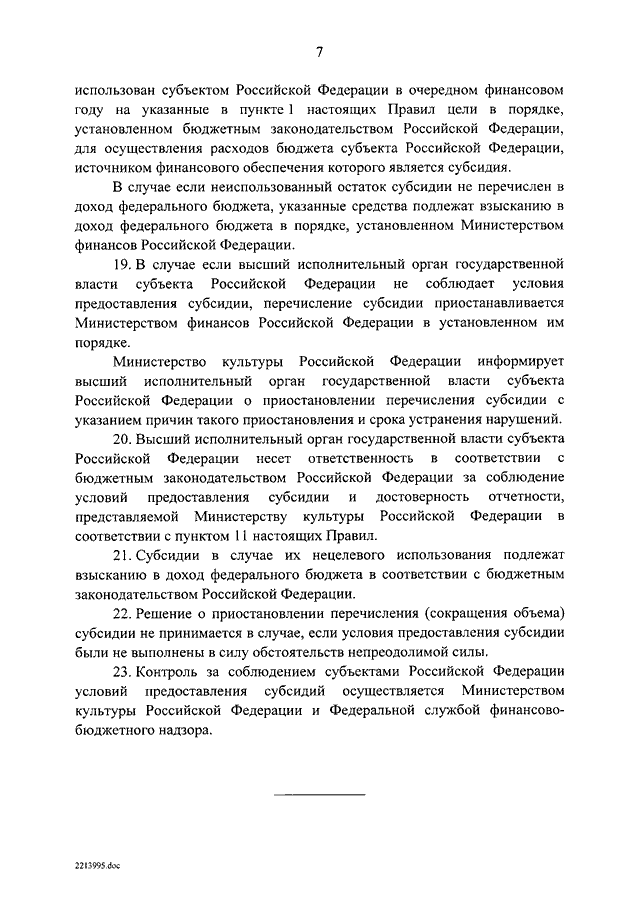 7

использован субъектом Российской Федерации в очередном финансовом году на указанные в пункте 1 настоящих Правил цели в порядке, установленном бюджетным законодательством Российской Федерации, для осуществления расходов бюджета субъекта Российской Федерации, источником финансового обеспечения которого является субсидия.

В случае если неиспользованный остаток субсидии не перечислен в доход федерального бюджета, указанные средства подлежат взысканию в доход федерального бюджета в порядке, установленном Министерством финансов Российской Федерации.

19. В случае если высший исполнительный орган государственной власти субъекта Российской Федерации не соблюдает условия предоставления субсидии, перечисление субсидии приостанавливается Министерством финансов Российской Федерации в установленном им порядке.

Министерство культуры Российской Федерации информирует высший исполнительный орган государственной власти субъекта Российской Федерации о приостановлении перечисления субсидии с указанием причин такого приостановления и срока устранения нарушений.

20. Высший исполнительный орган государственной власти субъекта Российской Федерации несет ответственность в соответствии с бюджетным законодательством Российской Федерации за соблюдение условий предоставления субсидии и достоверность отчетности, представляемой Министерству культуры Российской Федерации в соответствии с пунктом 11 настоящих Правил.

21. Субсидии в случае их нецелевого использования подлежат взысканию в доход федерального бюджета в соответствии с бюджетным законодательством Российской Федерации.

22. Решение о приостановлении перечисления (сокращения объема) субсидии не принимается в случае, если условия предоставления субсидии были не выполнены в силу обстоятельств непреодолимой силы.

23. Контроль за соблюдением субъектами Российской Федерации условий предоставления субсидий осуществляется Министерством культуры Российской Федерации и Федеральной службой финансово-бюджетного надзора.

2213995.doc